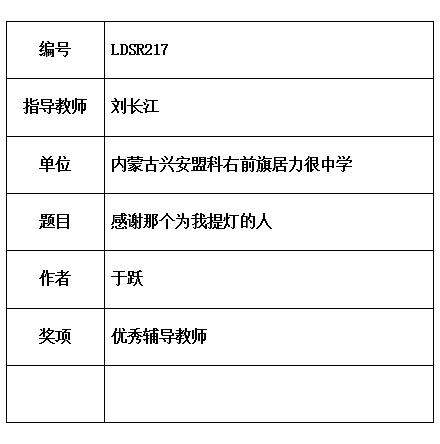 | 编号 | LDSR217 |
|---|---|
| 指导教师 | 刘长江 |
| 单位 | 内蒙古兴安盟科右前旗居力很中学 |
| 题目 | 感谢那个为我提灯的人 |
| 作者 | 于跃 |
| 奖项 | 优秀辅导教师 |
| | |